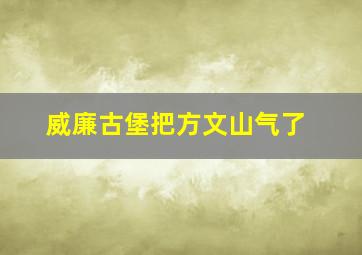 威廉古堡把方文山气了